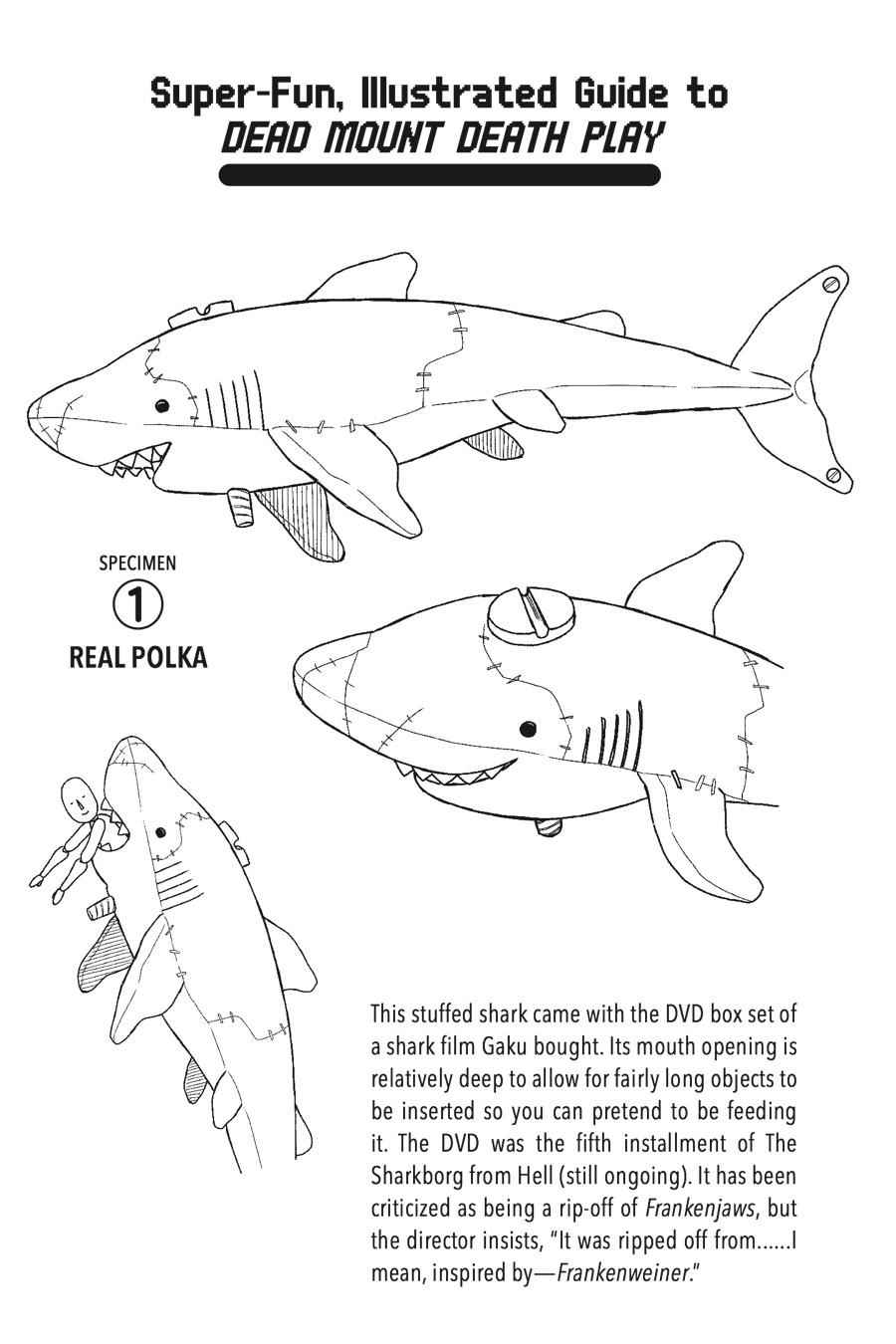 Super-Fun, Illustrated Guide to
DEAD MOUNT DEATH PLAY

SPECIMEN
①
REAL POLKA

This stuffed shark came with the DVD box set of a shark film Gaku bought. Its mouth opening is relatively deep to allow for fairly long objects to be inserted so you can pretend to be feeding it. The DVD was the fifth installment of The Sharkborg from Hell (still ongoing). It has been criticized as being a rip-off of Frankenjaws, but the director insists, "It was ripped off from......I mean, inspired by—Frankenweiner."